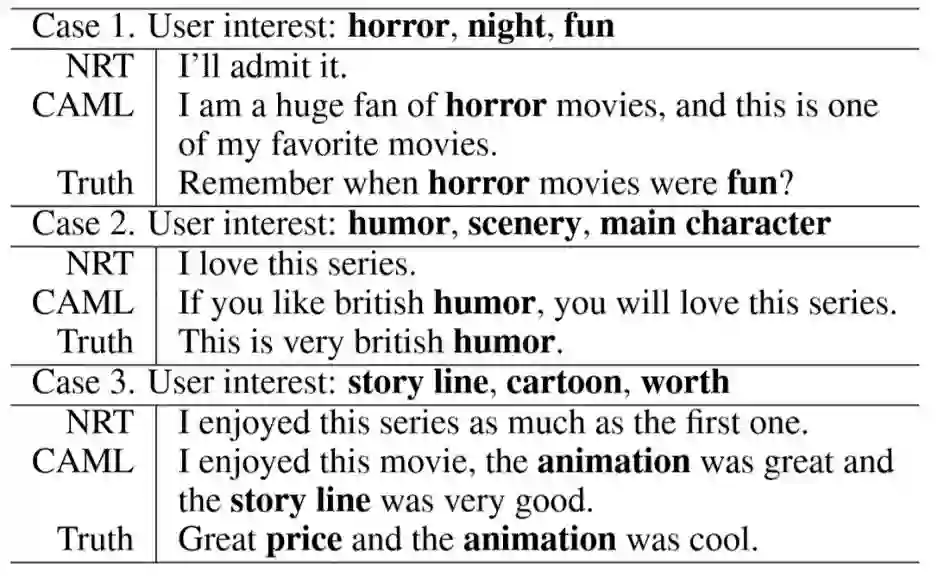 | Case 1. User interest: **horror**, **night**, **fun** | |
|---|---|
| NRT | I'll admit it. |
| CAML | I am a huge fan of **horror** movies, and this is one of my favorite movies. |
| Truth | Remember when **horror** movies were **fun**? |
| Case 2. User interest: **humor**, **scenery**, **main character** | |
| NRT | I love this series. |
| CAML | If you like british **humor**, you will love this series. |
| Truth | This is very british **humor**. |
| Case 3. User interest: **story line**, **cartoon**, **worth** | |
| NRT | I enjoyed this series as much as the first one. |
| CAML | I enjoyed this movie, the **animation** was great and the **story line** was very good. |
| Truth | Great **price** and the **animation** was cool. |